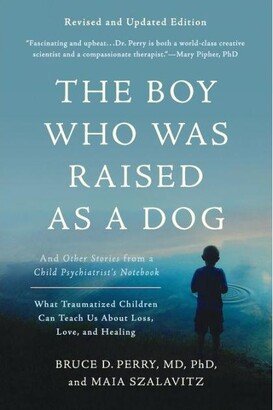 Revised and Updated Edition

"Fascinating and upbeat…Dr. Perry is both a world-class creative scientist and a compassionate therapist."—Mary Pipher, PhD

THE BOY WHO WAS RAISED AS A DOG

And Other Stories from a Child Psychiatrist's Notebook

What Traumatized Children Can Teach Us About Loss, Love, and Healing

BRUCE D. PERRY, MD, PhD, and MAIA SZALAVITZ